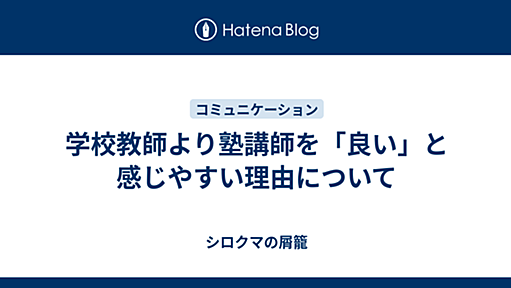 Hatena Blog

コミュニケーション

学校教師より塾講師を「良い」と感じやすい理由について

シロクマの屑籠